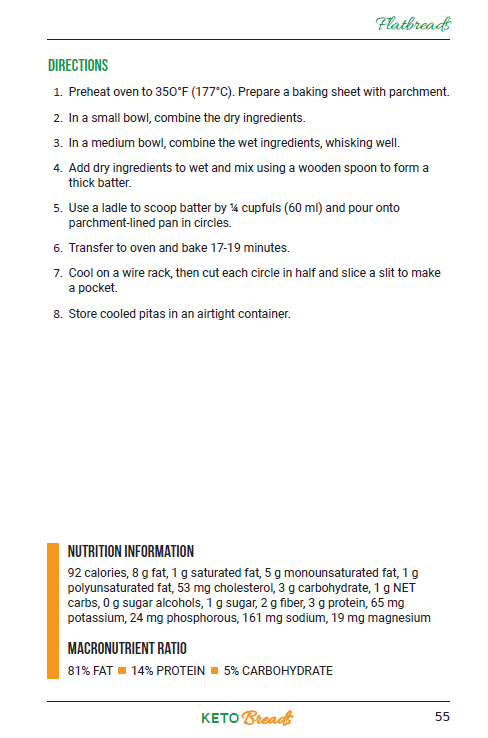 Flatbreads

DIRECTIONS

1. Preheat oven to 350°F (177°C). Prepare a baking sheet with parchment.
2. In a small bowl, combine the dry ingredients.
3. In a medium bowl, combine the wet ingredients, whisking well.
4. Add dry ingredients to wet and mix using a wooden spoon to form a thick batter.
5. Use a ladle to scoop batter by ¼ cupfuls (60 ml) and pour onto parchment-lined pan in circles.
6. Transfer to oven and bake 17-19 minutes.
7. Cool on a wire rack, then cut each circle in half and slice a slit to make a pocket.
8. Store cooled pitas in an airtight container.

NUTRITION INFORMATION
92 calories, 8 g fat, 1 g saturated fat, 5 g monounsaturated fat, 1 g polyunsaturated fat, 53 mg cholesterol, 3 g carbohydrate, 1 g NET carbs, 0 g sugar alcohols, 1 g sugar, 2 g fiber, 3 g protein, 65 mg potassium, 24 mg phosphorous, 161 mg sodium, 19 mg magnesium

MACRONUTRIENT RATIO
81% FAT ■ 14% PROTEIN ■ 5% CARBOHYDRATE

KETO Breads 55